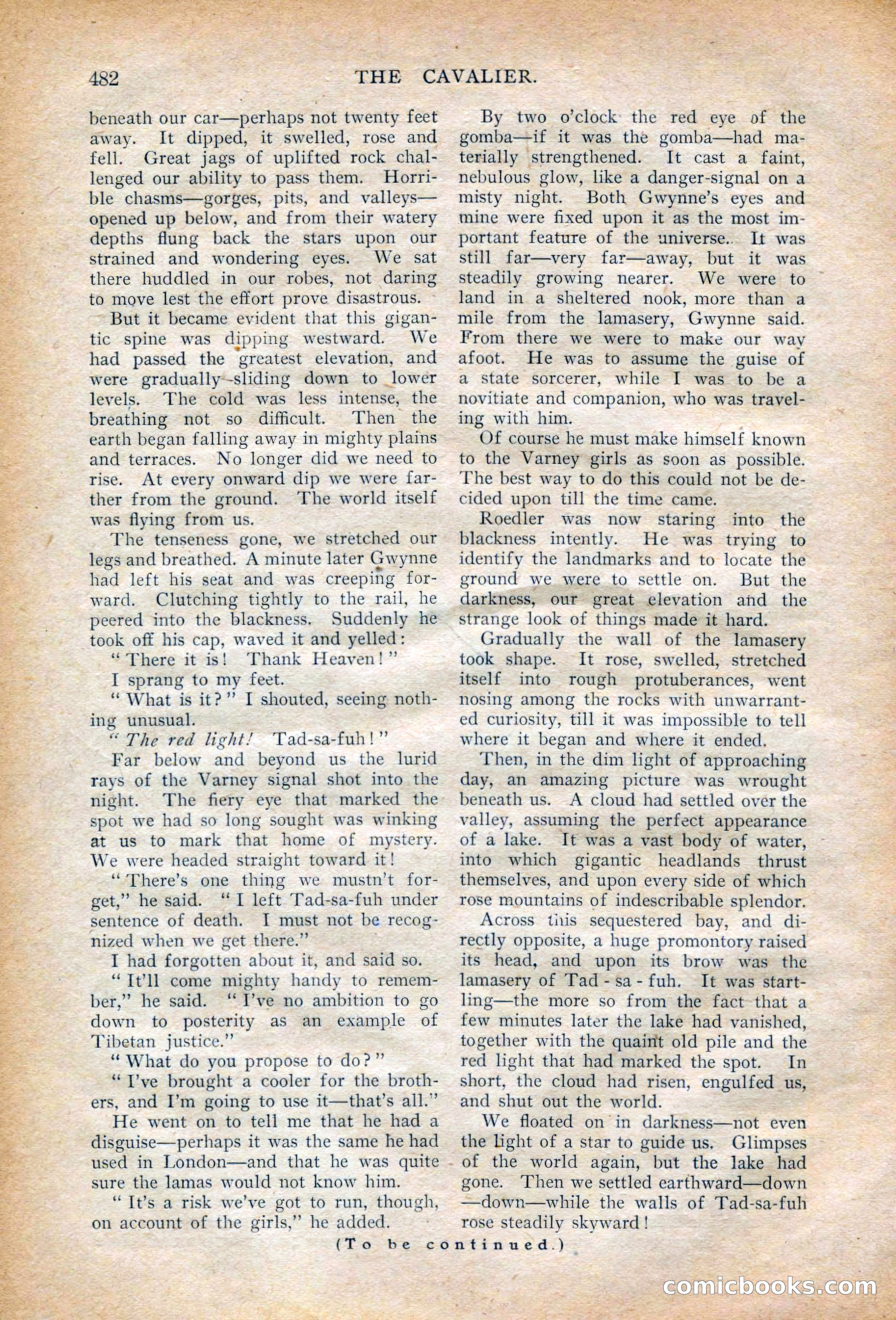 482 THE CAVALIER.

beneath our car—perhaps not twenty feet away. It dipped, it swelled, rose and fell. Great jags of uplifted rock challenged our ability to pass them. Horrible chasms—gorges, pits, and valleys—opened up below, and from their watery depths flung back the stars upon our strained and wondering eyes. We sat there huddled in our robes, not daring to move lest the effort prove disastrous.

But it became evident that this gigantic spine was dipping westward. We had passed the greatest elevation, and were gradually sliding down to lower levels. The cold was less intense, the breathing not so difficult. Then the earth began falling away in mighty plains and terraces. No longer did we need to rise. At every onward dip we were farther from the ground. The world itself was flying from us.

The tenseness gone, we stretched our legs and breathed. A minute later Gwynne had left his seat and was creeping forward. Clutching tightly to the rail, he peered into the blackness. Suddenly he took off his cap, waved it and yelled:

"There it is! Thank Heaven!"

I sprang to my feet.

"What is it?" I shouted, seeing nothing unusual.

"The red light! Tad-sa-fuh!"

Far below and beyond us the lurid rays of the Varney signal shot into the night. The fiery eye that marked the spot we had so long sought was winking at us to mark that home of mystery. We were headed straight toward it!

"There's one thing we mustn't forget," he said. "I left Tad-sa-fuh under sentence of death. I must not be recognized when we get there."

I had forgotten about it, and said so.

"It'll come mighty handy to remember," he said. "I've no ambition to go down to posterity as an example of Tibetan justice."

"What do you propose to do?"

"I've brought a cooler for the brothers, and I'm going to use it—that's all."

He went on to tell me that he had a disguise—perhaps it was the same he had used in London—and that he was quite sure the lamas would not know him.

"It's a risk we've got to run, though, on account of the girls," he added.

By two o'clock the red eye of the gomba—if it was the gomba—had materially strengthened. It cast a faint, nebulous glow, like a danger-signal on a misty night. Both Gwynne's eyes and mine were fixed upon it as the most important feature of the universe. It was still far—very far—away, but it was steadily growing nearer. We were to land in a sheltered nook, more than a mile from the lamasery, Gwynne said. From there we were to make our way afoot. He was to assume the guise of a state sorcerer, while I was to be a novitiate and companion, who was traveling with him.

Of course he must make himself known to the Varney girls as soon as possible. The best way to do this could not be decided upon till the time came.

Roedler was now staring into the blackness intently. He was trying to identify the landmarks and to locate the ground we were to settle on. But the darkness, our great elevation and the strange look of things made it hard.

Gradually the wall of the lamasery took shape. It rose, swelled, stretched itself into rough protuberances, went nosing among the rocks with unwarranted curiosity, till it was impossible to tell where it began and where it ended.

Then, in the dim light of approaching day, an amazing picture was wrought beneath us. A cloud had settled over the valley, assuming the perfect appearance of a lake. It was a vast body of water, into which gigantic headlands thrust themselves, and upon every side of which rose mountains of indescribable splendor.

Across this sequestered bay, and directly opposite, a huge promontory raised its head, and upon its brow was the lamasery of Tad-sa-fuh. It was startling—the more so from the fact that a few minutes later the lake had vanished, together with the quaint old pile and the red light that had marked the spot. In short, the cloud had risen, engulfed us, and shut out the world.

We floated on in darkness—not even the light of a star to guide us. Glimpses of the world again, but the lake had gone. Then we settled earthward—down—down—while the walls of Tad-sa-fuh rose steadily skyward!

(To be continued.)

comicbooks.com